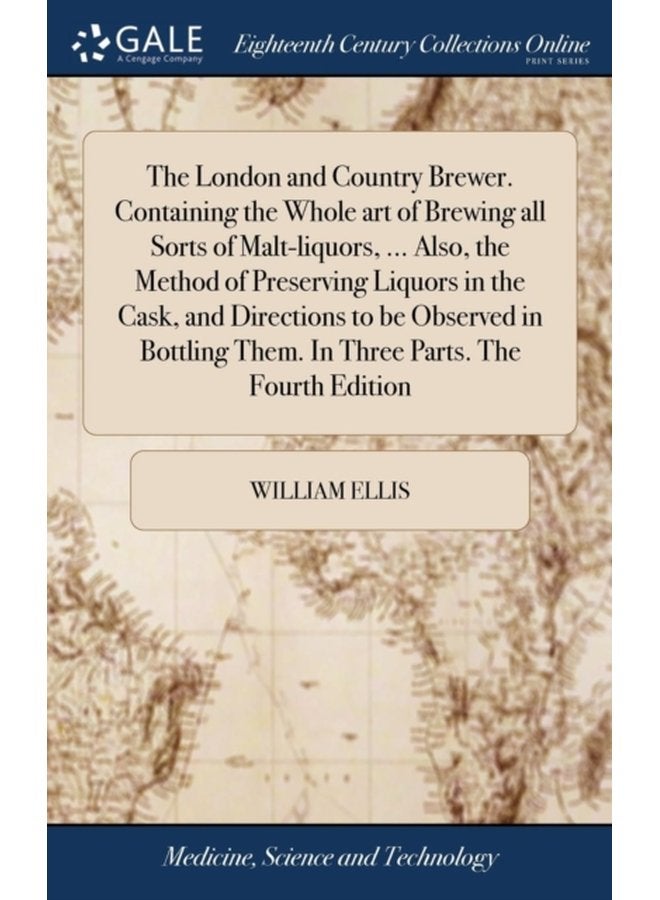 GALE
A Cengage Company

Eighteenth Century Collections Online
PRINT SERIES

The London and Country Brewer. Containing the Whole art of Brewing all Sorts of Malt-liquors, ... Also, the Method of Preserving Liquors in the Cask, and Directions to be Observed in Bottling Them. In Three Parts. The Fourth Edition

WILLIAM ELLIS

Medicine, Science and Technology